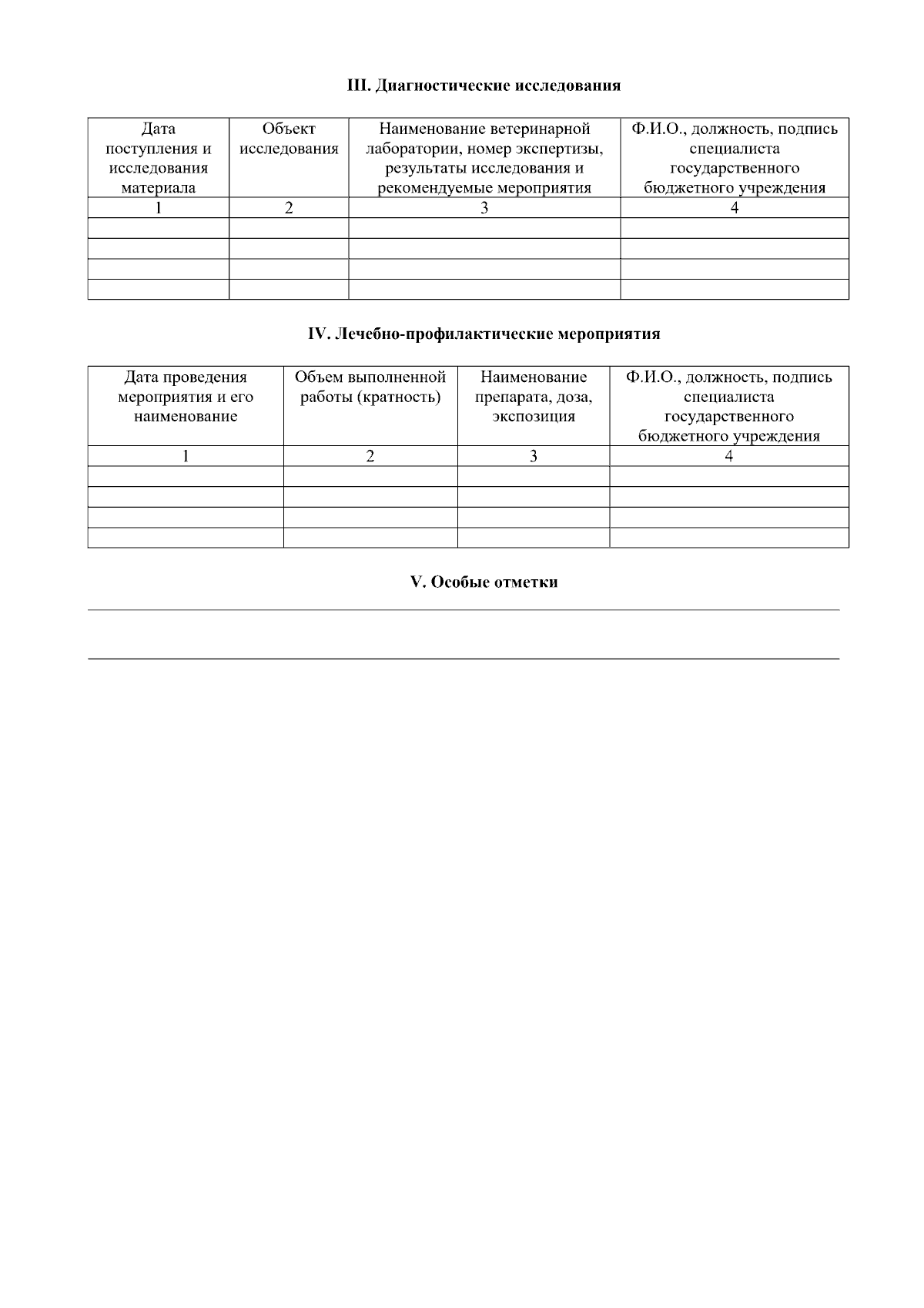 III. Диагностические исследования

| Дата поступления и исследования материала | Объект исследования | Наименование ветеринарной лаборатории, номер экспертизы, результаты исследования и рекомендуемые мероприятия | Ф.И.О., должность, подпись специалиста государственного бюджетного учреждения |
|---|---|---|---|
| 1 | 2 | 3 | 4 |
| | | | |
| | | | |
| | | | |
| | | | |

IV. Лечебно-профилактические мероприятия

| Дата проведения мероприятия и его наименование | Объем выполненной работы (кратность) | Наименование препарата, доза, экспозиция | Ф.И.О., должность, подпись специалиста государственного бюджетного учреждения |
|---|---|---|---|
| 1 | 2 | 3 | 4 |
| | | | |
| | | | |
| | | | |
| | | | |

V. Особые отметки